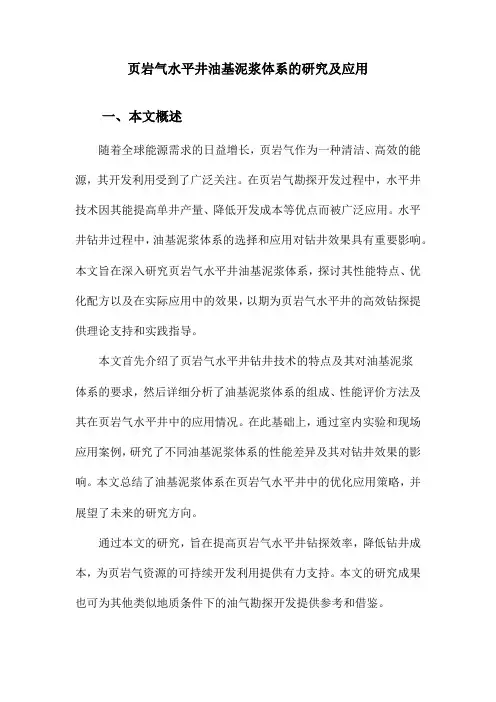 页岩气水平井油基泥浆体系的研究及应用

一、本文概述

随着全球能源需求的日益增长，页岩气作为一种清洁、高效的能源，其开发利用受到了广泛关注。在页岩气勘探开发过程中，水平井技术因其能提高单井产量、降低开发成本等优点而被广泛应用。水平井钻井过程中，油基泥浆体系的选择和应用对钻井效果具有重要影响。本文旨在深入研究页岩气水平井油基泥浆体系，探讨其性能特点、优化配方以及在实际应用中的效果，以期为页岩气水平井的高效钻探提供理论支持和实践指导。

本文首先介绍了页岩气水平井钻井技术的特点及其对油基泥浆体系的要求，然后详细分析了油基泥浆体系的组成、性能评价方法及其在页岩气水平井中的应用情况。在此基础上，通过室内实验和现场应用案例，研究了不同油基泥浆体系的性能差异及其对钻井效果的影响。本文总结了油基泥浆体系在页岩气水平井中的优化应用策略，并展望了未来的研究方向。

通过本文的研究，旨在提高页岩气水平井钻探效率，降低钻井成本，为页岩气资源的可持续开发利用提供有力支持。本文的研究成果也可为其他类似地质条件下的油气勘探开发提供参考和借鉴。